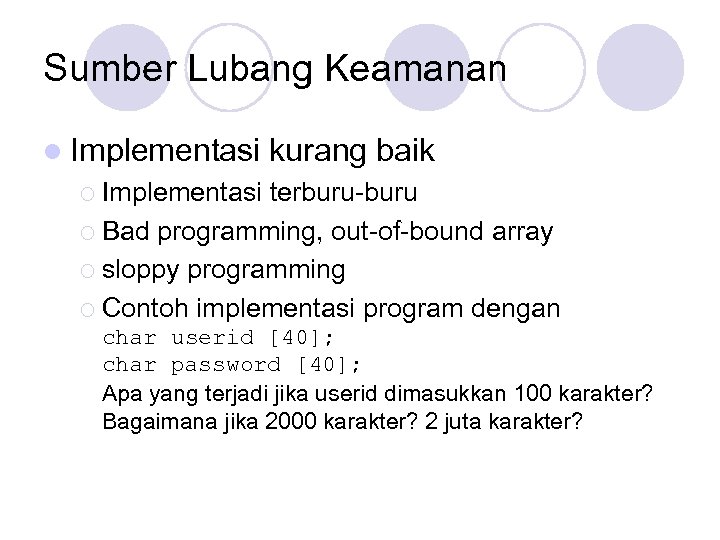 Sumber Lubang Keamanan

Implementasi kurang baik

Implementasi terburu-buru

Bad programming, out-of-bound array

sloppy programming

Contoh implementasi program dengan
char userid [40];
char password [40];
Apa yang terjadi jika userid dimasukkan 100 karakter? Bagaimana jika 2000 karakter? 2 juta karakter?